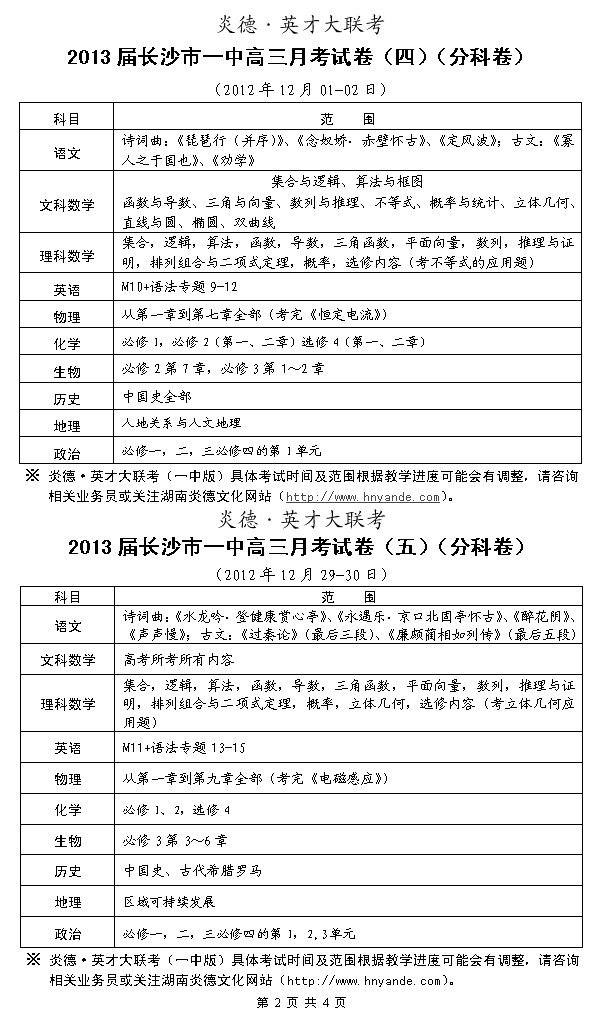 炎德·英才大联考

2013 届长沙市一中高三月考试卷（四）（分科卷）

（2012 年 12 月 01-02 日）

| 科目 | 范　围 |
|---|---|
| 语文 | 诗词曲：《琵琶行（并序）》、《念奴娇·赤壁怀古》、《定风波》；古文：《寡人之于国也》、《劝学》 |
| 文科数学 | 集合与逻辑、算法与框图 函数与导数、三角与向量、数列与推理、不等式、概率与统计、立体几何、直线与圆、椭圆、双曲线 |
| 理科数学 | 集合，逻辑，算法，函数，导数，三角函数，平面向量，数列，推理与证明，排列组合与二项式定理，概率，选修内容（考不等式的应用题） |
| 英语 | M10+语法专题 9-12 |
| 物理 | 从第一章到第七章全部（考完《恒定电流》） |
| 化学 | 必修 1，必修 2（第一、二章）选修 4（第一、二章） |
| 生物 | 必修 2 第 7 章，必修 3 第 1～2 章 |
| 历史 | 中国史全部 |
| 地理 | 人地关系与人文地理 |
| 政治 | 必修一，二，三必修四的第 1 单元 |

※ 炎德·英才大联考（一中版）具体考试时间及范围根据教学进度可能会有调整，请咨询相关业务员或关注湖南炎德文化网站（http://www.hnyande.com）。

炎德·英才大联考

2013 届长沙市一中高三月考试卷（五）（分科卷）

（2012 年 12 月 29-30 日）

| 科目 | 范　围 |
|---|---|
| 语文 | 诗词曲：《水龙吟·登健康赏心亭》、《永遇乐·京口北固亭怀古》、《醉花阴》、《声声慢》；古文：《过秦论》（最后三段）、《廉颇蔺相如列传》（最后五段） |
| 文科数学 | 高考所考所有内容 |
| 理科数学 | 集合，逻辑，算法，函数，导数，三角函数，平面向量，数列，推理与证明，排列组合与二项式定理，概率，立体几何，选修内容（考立体几何应用题） |
| 英语 | M11+语法专题 13-15 |
| 物理 | 从第一章到第九章全部（考完《电磁感应》） |
| 化学 | 必修 1、2，选修 4 |
| 生物 | 必修 3 第 3～6 章 |
| 历史 | 中国史、古代希腊罗马 |
| 地理 | 区域可持续发展 |
| 政治 | 必修一，二，三必修四的第 1，2，3 单元 |

※ 炎德·英才大联考（一中版）具体考试时间及范围根据教学进度可能会有调整，请咨询相关业务员或关注湖南炎德文化网站（http://www.hnyande.com）。

第 2 页 共 4 页